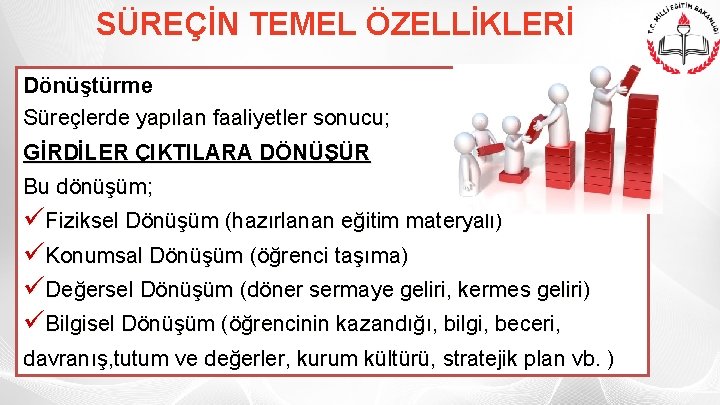 SÜREÇİN TEMEL ÖZELLİKLERİ

T.C. MİLLİ EĞİTİM BAKANLIĞI

Dönüştürme

Süreçlerde yapılan faaliyetler sonucu;

GİRDİLER ÇIKTILARA DÖNÜŞÜR

Bu dönüşüm;

✓Fiziksel Dönüşüm (hazırlanan eğitim materyalı)

✓Konumsal Dönüşüm (öğrenci taşıma)

✓Değersel Dönüşüm (döner sermaye geliri, kermes geliri)

✓Bilgisel Dönüşüm (öğrencinin kazandığı, bilgi, beceri, davranış,tutum ve değerler, kurum kültürü, stratejik plan vb. )